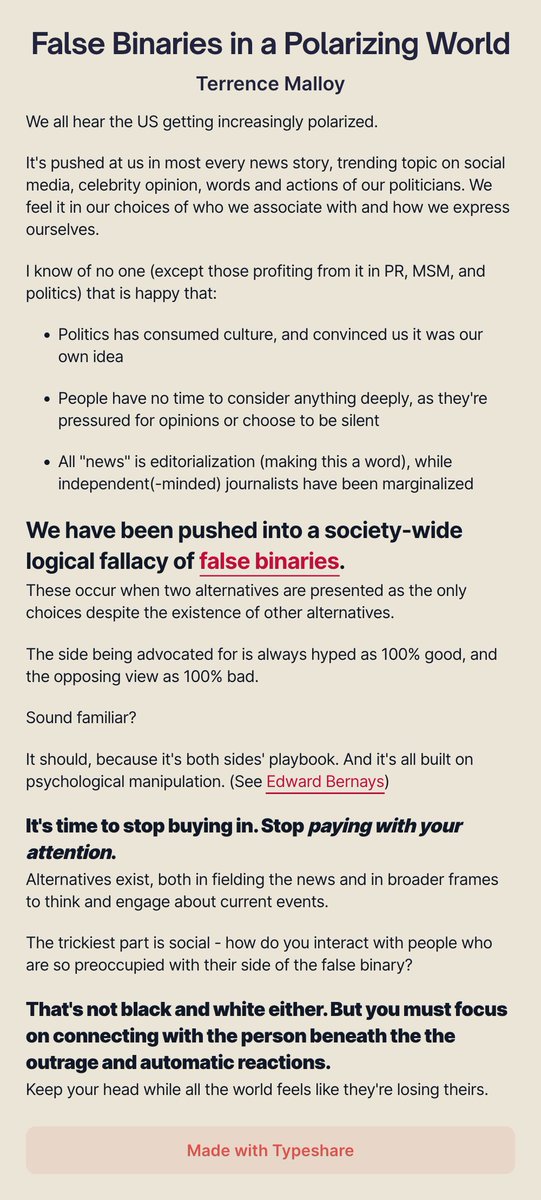 False Binaries in a Polarizing World

Terrence Malloy

We all hear the US getting increasingly polarized.

It's pushed at us in most every news story, trending topic on social media, celebrity opinion, words and actions of our politicians. We feel it in our choices of who we associate with and how we express ourselves.

I know of no one (except those profiting from it in PR, MSM, and politics) that is happy that:

• Politics has consumed culture, and convinced us it was our own idea

• People have no time to consider anything deeply, as they're pressured for opinions or choose to be silent

• All "news" is editorialization (making this a word), while independent(-minded) journalists have been marginalized

We have been pushed into a society-wide logical fallacy of false binaries.

These occur when two alternatives are presented as the only choices despite the existence of other alternatives.

The side being advocated for is always hyped as 100% good, and the opposing view as 100% bad.

Sound familiar?

It should, because it's both sides' playbook. And it's all built on psychological manipulation. (See Edward Bernays)

It's time to stop buying in. Stop paying with your attention.

Alternatives exist, both in fielding the news and in broader frames to think and engage about current events.

The trickiest part is social - how do you interact with people who are so preoccupied with their side of the false binary?

That's not black and white either. But you must focus on connecting with the person beneath the the outrage and automatic reactions.

Keep your head while all the world feels like they're losing theirs.

Made with Typeshare